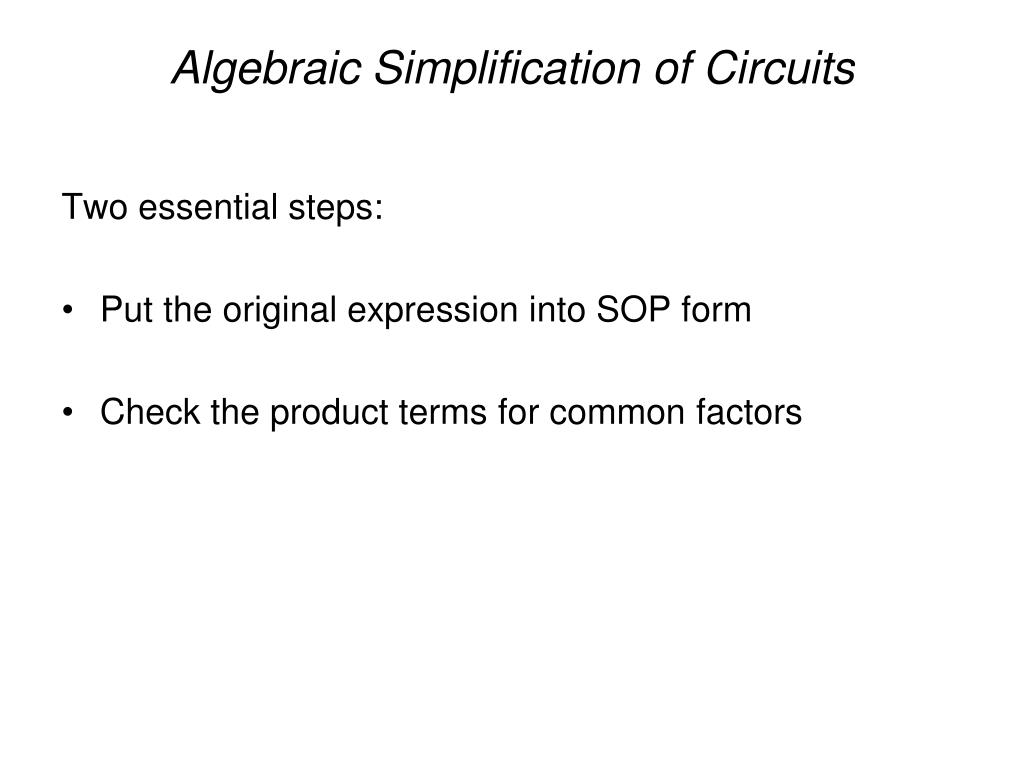 Algebraic Simplification of Circuits

Two essential steps:

• Put the original expression into SOP form

• Check the product terms for common factors